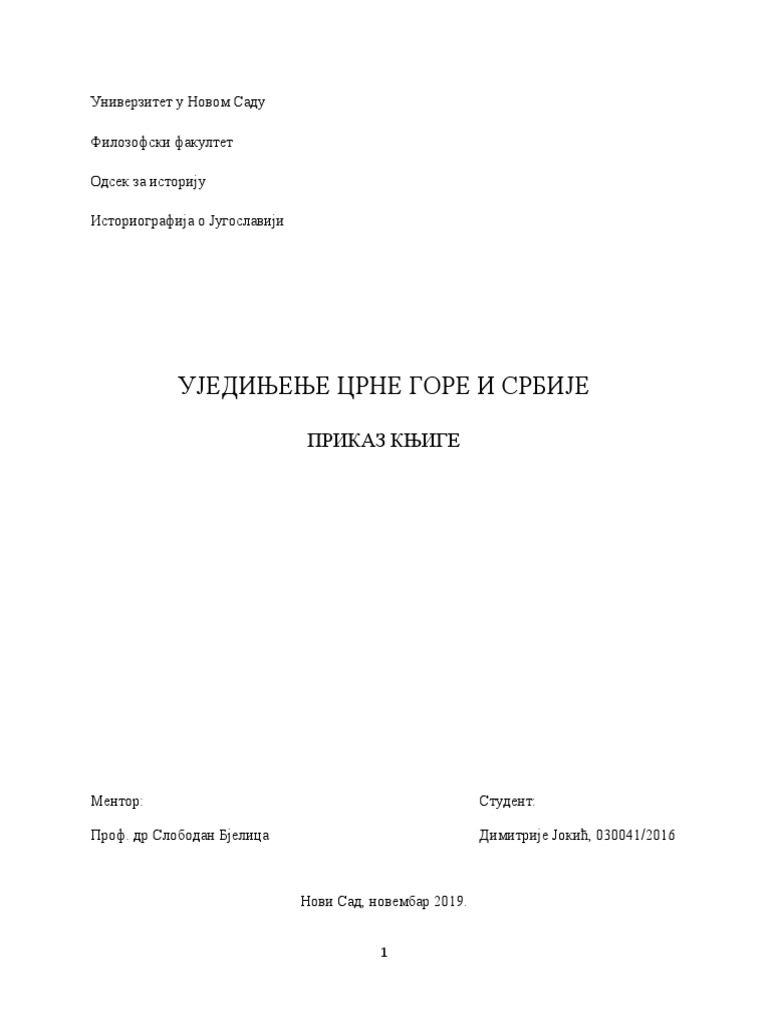 Универзитет у Новом Саду

Филозофски факултет

Одсек за историју

Историографија о Југославији

УЈЕДИЊЕЊЕ ЦРНЕ ГОРЕ И СРБИЈЕ

ПРИКАЗ КЊИГЕ

Ментор:

Проф. др Слободан Бјелица

Студент:

Димитрије Јокић, 030041/2016

Нови Сад, новембар 2019.

1